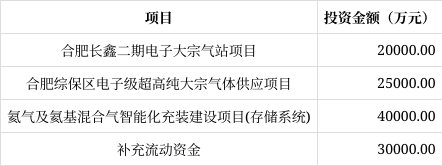 | 项目 | 投资金额（万元） |
|---|---|
| 合肥长鑫二期电子大宗气站项目 | 20000.00 |
| 合肥综保区电子级超高纯大宗气体供应项目 | 25000.00 |
| 氦气及氦基混合气智能化充装建设项目(存储系统) | 40000.00 |
| 补充流动资金 | 30000.00 |